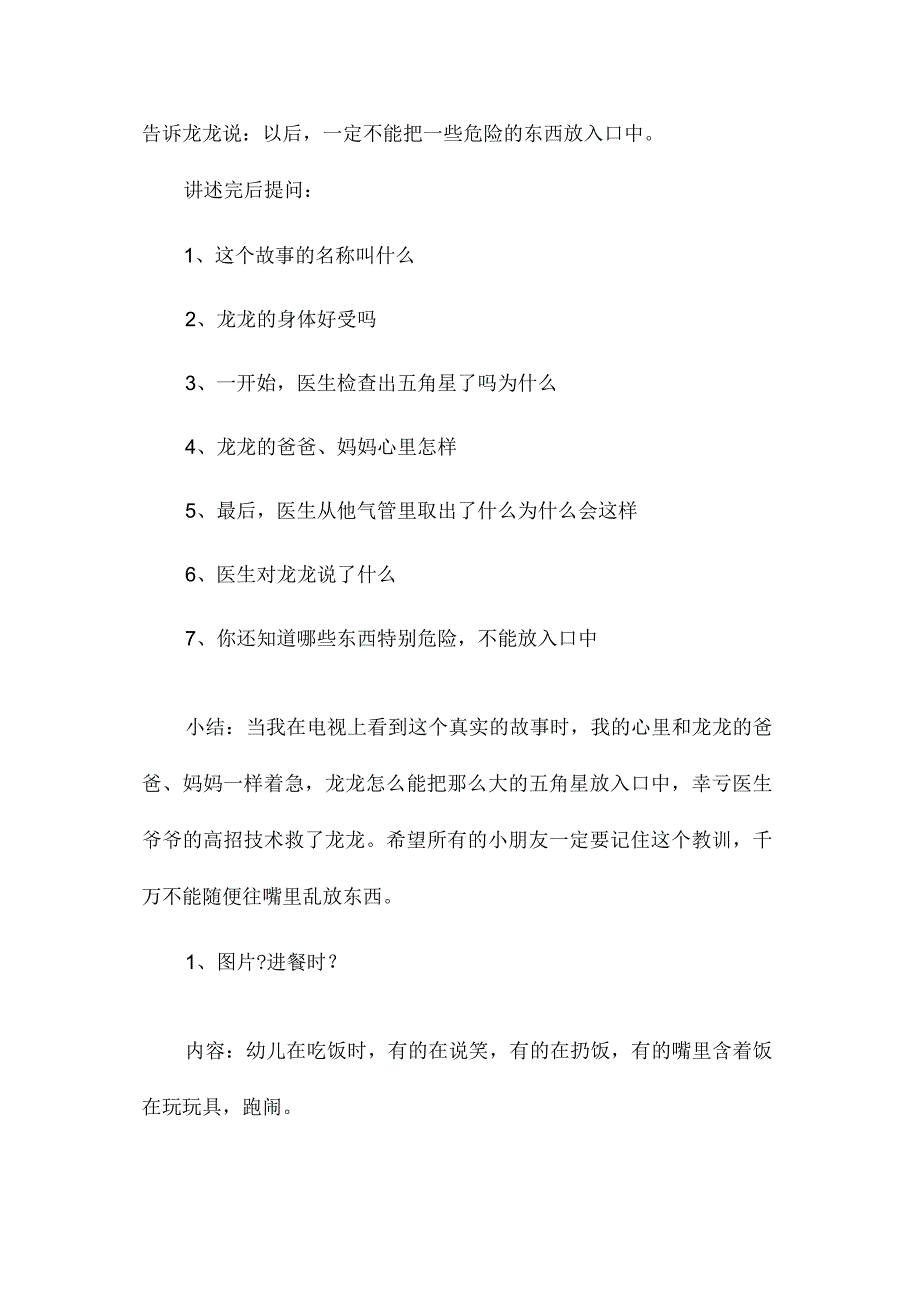 告诉龙龙说：以后，一定不能把一些危险的东西放入口中。

讲述完后提问：

1、这个故事的名称叫什么

2、龙龙的身体好受吗

3、一开始，医生检查出五角星了吗为什么

4、龙龙的爸爸、妈妈心里怎样

5、最后，医生从他气管里取出了什么为什么会这样

6、医生对龙龙说了什么

7、你还知道哪些东西特别危险，不能放入口中

小结：当我在电视上看到这个真实的故事时，我的心里和龙龙的爸爸、妈妈一样着急，龙龙怎么能把那么大的五角星放入口中，幸亏医生爷爷的高招技术救了龙龙。希望所有的小朋友一定要记住这个教训，千万不能随便往嘴里乱放东西。

1、图片?进餐时?

内容：幼儿在吃饭时，有的在说笑，有的在扔饭，有的嘴里含着饭在玩玩具，跑闹。